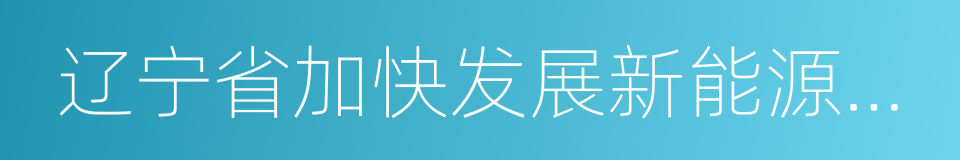 辽宁省加快发展新能源...